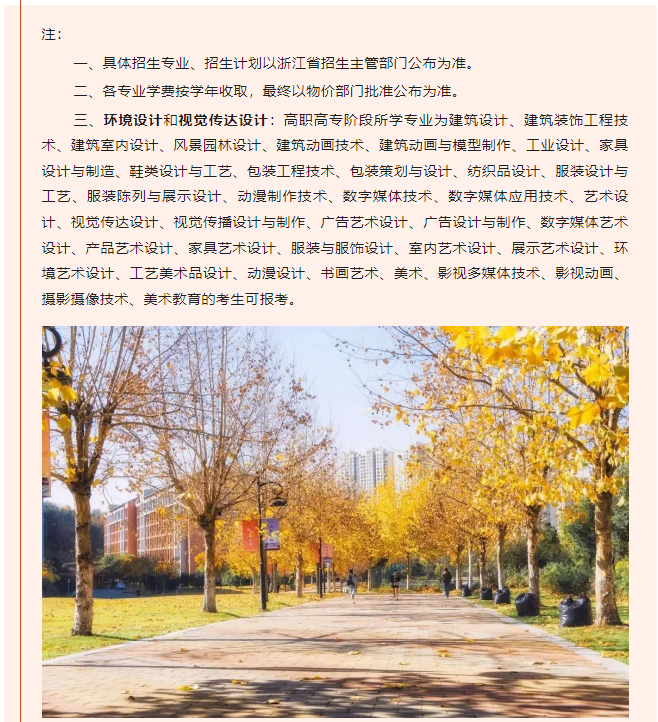 注：

一、具体招生专业、招生计划以浙江省招生主管部门公布为准。

二、各专业学费按学年收取，最终以物价部门批准公布为准。

三、环境设计和视觉传达设计：高职高专阶段所学专业为建筑设计、建筑装饰工程技术、建筑室内设计、风景园林设计、建筑动画技术、建筑动画与模型制作、工业设计、家具设计与制造、鞋类设计与工艺、包装工程技术、包装策划与设计、纺织品设计、服装设计与工艺、服装陈列与展示设计、动漫制作技术、数字媒体技术、数字媒体应用技术、艺术设计、视觉传达设计、视觉传播设计与制作、广告艺术设计、广告设计与制作、数字媒体艺术设计、产品艺术设计、家具艺术设计、服装与服饰设计、室内艺术设计、展示艺术设计、环境艺术设计、工艺美术品设计、动漫设计、书画艺术、美术、影视多媒体技术、影视动画、摄影摄像技术、美术教育的考生可报考。